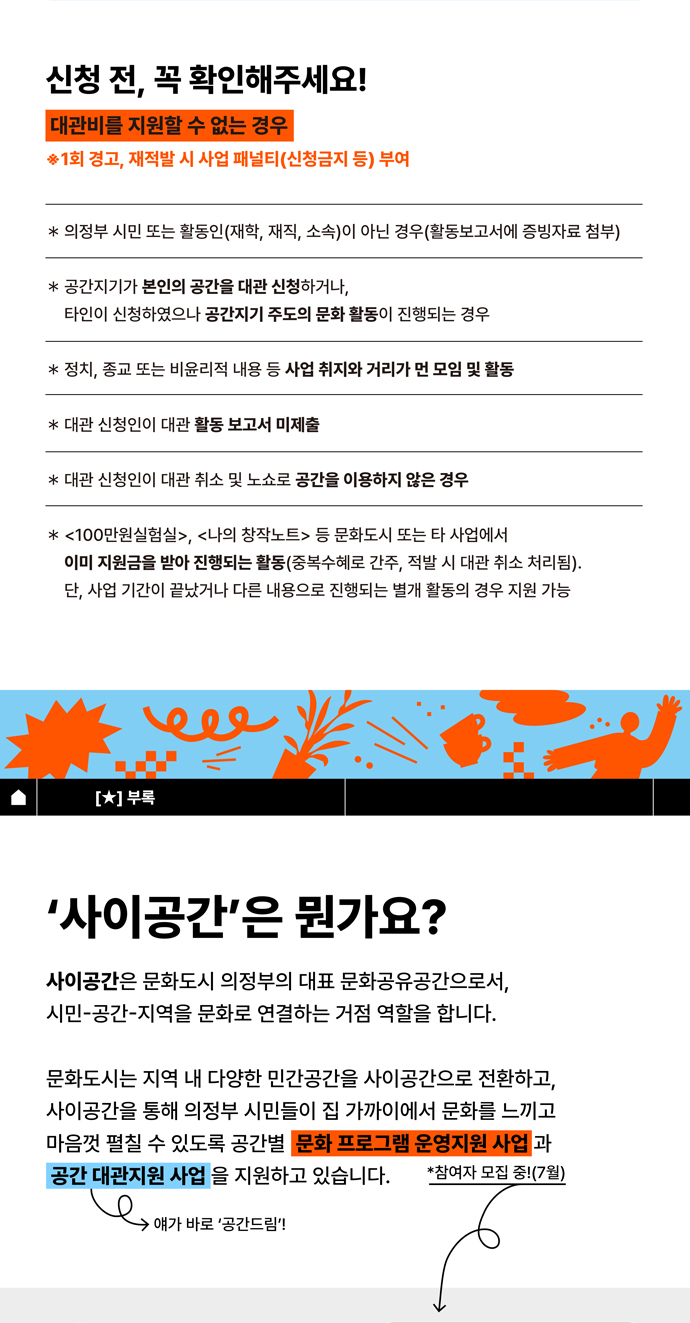 신청 전, 꼭 확인해주세요!

대관비를 지원할 수 없는 경우

※1회 경고, 재적발 시 사업 패널티(신청금지 등) 부여

＊ 의정부 시민 또는 활동인(재학, 재직, 소속)이 아닌 경우(활동보고서에 증빙자료 첨부)

＊ 공간지기가 본인의 공간을 대관 신청하거나, 타인이 신청하였으나 공간지기 주도의 문화 활동이 진행되는 경우

＊ 정치, 종교 또는 비윤리적 내용 등 사업 취지와 거리가 먼 모임 및 활동

＊ 대관 신청인이 대관 활동 보고서 미제출

＊ 대관 신청인이 대관 취소 및 노쇼로 공간을 이용하지 않은 경우

＊ <100만원실험실>, <나의 창작노트> 등 문화도시 또는 타 사업에서 이미 지원금을 받아 진행되는 활동(중복수혜로 간주, 적발 시 대관 취소 처리됨). 단, 사업 기간이 끝났거나 다른 내용으로 진행되는 별개 활동의 경우 지원 가능

[★] 부록

'사이공간'은 뭔가요?

사이공간은 문화도시 의정부의 대표 문화공유공간으로서, 시민-공간-지역을 문화로 연결하는 거점 역할을 합니다.

문화도시는 지역 내 다양한 민간공간을 사이공간으로 전환하고, 사이공간을 통해 의정부 시민들이 집 가까이에서 문화를 느끼고 마음껏 펼칠 수 있도록 공간별 문화 프로그램 운영지원 사업 과 공간 대관지원 사업 을 지원하고 있습니다.

*참여자 모집 중!(7월)

얘가 바로 '공간드림'!